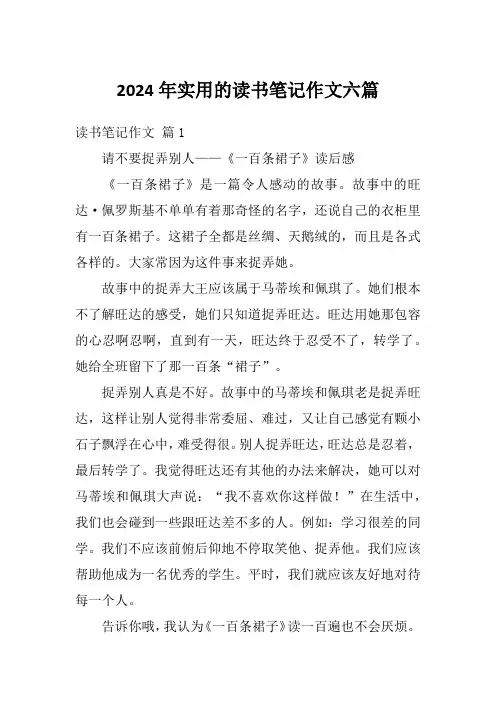 2024年实用的读书笔记作文六篇

读书笔记作文 篇1

请不要捉弄别人——《一百条裙子》读后感

《一百条裙子》是一篇令人感动的故事。故事中的旺达·佩罗斯基不单单有着那奇怪的名字，还说自己的衣柜里有一百条裙子。这裙子全都是丝绸、天鹅绒的，而且是各式各样的。大家常因为这件事来捉弄她。

故事中的捉弄大王应该属于马蒂埃和佩琪了。她们根本不了解旺达的感受，她们只知道捉弄旺达。旺达用她那包容的心忍啊忍啊，直到有一天，旺达终于忍受不了，转学了。她给全班留下了那一百条“裙子”。

捉弄别人真是不好。故事中的马蒂埃和佩琪老是捉弄旺达，这样让别人觉得非常委屈、难过，又让自己感觉有颗小石子飘浮在心中，难受得很。别人捉弄旺达，旺达总是忍着，最后转学了。我觉得旺达还有其他的办法来解决，她可以对马蒂埃和佩琪大声说：“我不喜欢你这样做！”在生活中，我们也会碰到一些跟旺达差不多的人。例如：学习很差的同学。我们不应该前俯后仰地不停取笑他、捉弄他。我们应该帮助他成为一名优秀的学生。平时，我们就应该友好地对待每一个人。

告诉你哦，我认为《一百条裙子》读一百遍也不会厌烦。